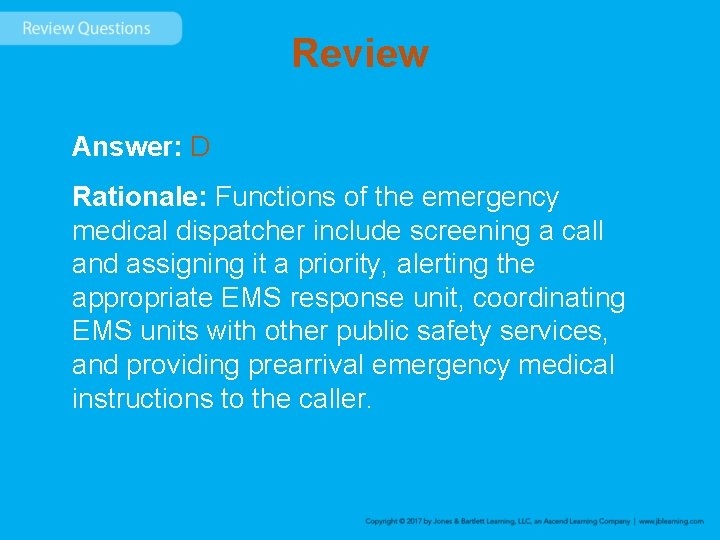 Review Questions

Review

Answer: D

Rationale: Functions of the emergency medical dispatcher include screening a call and assigning it a priority, alerting the appropriate EMS response unit, coordinating EMS units with other public safety services, and providing prearrival emergency medical instructions to the caller.

Copyright © 2017 by Jones & Bartlett Learning, LLC, an Ascend Learning Company | www.jblearning.com